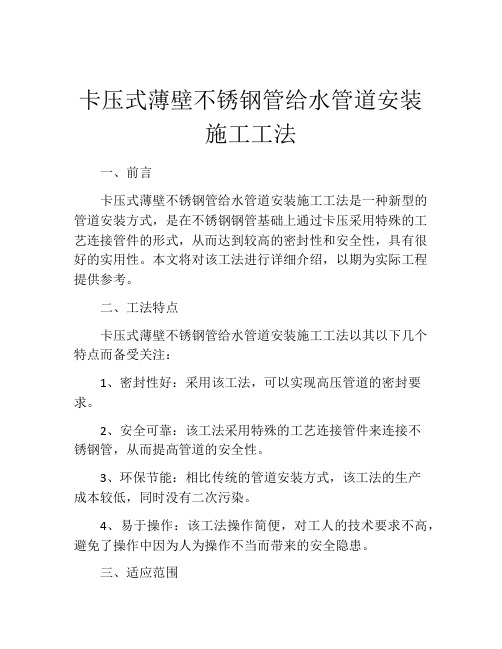 卡压式薄壁不锈钢管给水管道安装施工工法

一、前言

卡压式薄壁不锈钢管给水管道安装施工工法是一种新型的管道安装方式，是在不锈钢钢管基础上通过卡压采用特殊的工艺连接管件的形式，从而达到较高的密封性和安全性，具有很好的实用性。本文将对该工法进行详细介绍，以期为实际工程提供参考。

二、工法特点

卡压式薄壁不锈钢管给水管道安装施工工法以其以下几个特点而备受关注：

1、密封性好：采用该工法，可以实现高压管道的密封要求。

2、安全可靠：该工法采用特殊的工艺连接管件来连接不锈钢管，从而提高管道的安全性。

3、环保节能：相比传统的管道安装方式，该工法的生产成本较低，同时没有二次污染。

4、易于操作：该工法操作简便，对工人的技术要求不高，避免了操作中因为人为操作不当而带来的安全隐患。

三、适应范围